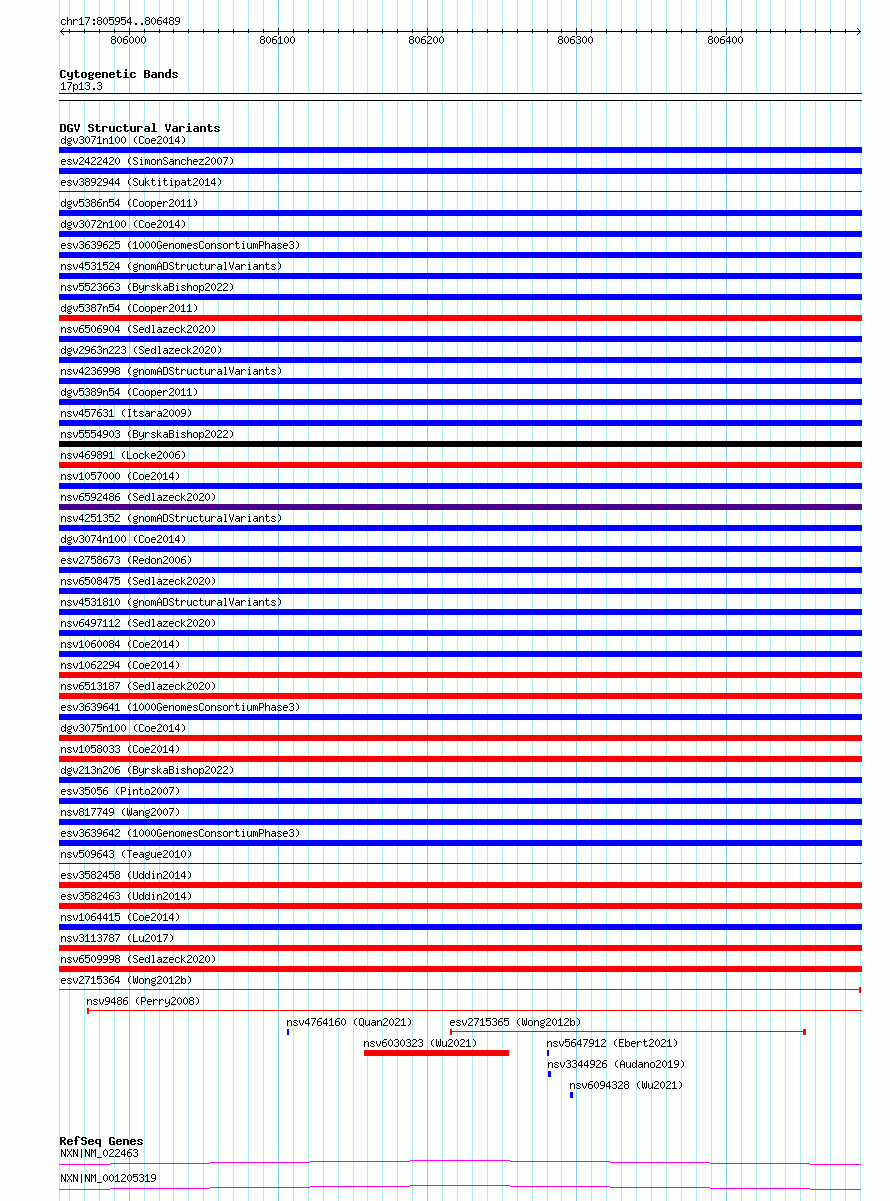 chr17:805954..806489
806000 806100 806200 806300 806400

Cytogenetic Bands
17p13.3

DGV Structural Variants
dgv3071n100 (Coe2014)
esv2422420 (SimonSanchez2007)
esv3892944 (Suktitipat2014)
dgv5386n54 (Cooper2011)
dgv3072n100 (Coe2014)
esv3639625 (1000GenomesConsortiumPhase3)
nsv4531524 (gnomADStructuralVariants)
nsv5523663 (ByrskaBishop2022)
dgv5387n54 (Cooper2011)
nsv6506904 (Sedlazeck2020)
dgv2963n223 (Sedlazeck2020)
nsv4236998 (gnomADStructuralVariants)
dgv5389n54 (Cooper2011)
nsv457631 (Itsara2009)
nsv5554903 (ByrskaBishop2022)
nsv469891 (Locke2006)
nsv1057000 (Coe2014)
nsv6592486 (Sedlazeck2020)
nsv4251352 (gnomADStructuralVariants)
dgv3074n100 (Coe2014)
esv2758673 (Redon2006)
nsv6508475 (Sedlazeck2020)
nsv4531810 (gnomADStructuralVariants)
nsv6497112 (Sedlazeck2020)
nsv1060084 (Coe2014)
nsv1062294 (Coe2014)
nsv6513187 (Sedlazeck2020)
esv3639641 (1000GenomesConsortiumPhase3)
dgv3075n100 (Coe2014)
nsv1058033 (Coe2014)
dgv213n206 (ByrskaBishop2022)
esv35056 (Pinto2007)
nsv817749 (Wang2007)
esv3639642 (1000GenomesConsortiumPhase3)
nsv509643 (Teague2010)
esv3582458 (Uddin2014)
esv3582463 (Uddin2014)
nsv1064415 (Coe2014)
nsv3113787 (Lu2017)
nsv6509998 (Sedlazeck2020)
esv2715364 (Wong2012b)
nsv9486 (Perry2008)
nsv4764160 (Quan2021)
esv2715365 (Wong2012b)
nsv6030323 (Wu2021)
nsv5647912 (Ebert2021)
nsv3344926 (Audano2019)
nsv6094328 (Wu2021)

RefSeq Genes
NXN|NM_022463
NXN|NM_001205319